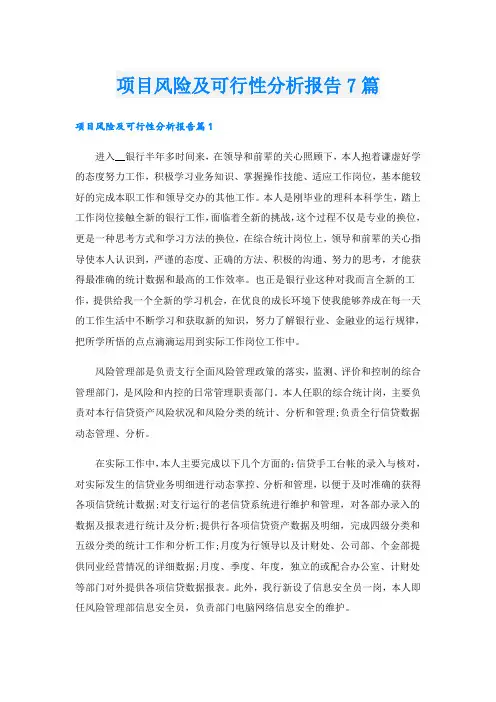 项目风险及可行性分析报告7篇

项目风险及可行性分析报告篇1

进入__银行半年多时间来，在领导和前辈的关心照顾下，本人抱着谦虚好学的态度努力工作，积极学习业务知识、掌握操作技能、适应工作岗位，基本能较好的完成本职工作和领导交办的其他工作。本人是刚毕业的理科本科学生，踏上工作岗位接触全新的银行工作，面临着全新的挑战，这个过程不仅是专业的换位，更是一种思考方式和学习方法的换位，在综合统计岗位上，领导和前辈的关心指导使本人认识到，严谨的态度、正确的方法、积极的沟通、努力的思考，才能获得最准确的统计数据和最高的工作效率。也正是银行业这种对我而言全新的工作，提供给我一个全新的学习机会，在优良的成长环境下使我能够养成在每一天的工作生活中不断学习和获取新的知识，努力了解银行业、金融业的运行规律，把所学所悟的点点滴滴运用到实际工作岗位工作中。

风险管理部是负责支行全面风险管理政策的落实，监测、评价和控制的综合管理部门，是风险和内控的日常管理职责部门。本人任职的综合统计岗，主要负责对本行信贷资产风险状况和风险分类的统计、分析和管理；负责全行信贷数据动态管理、分析。

在实际工作中，本人主要完成以下几个方面的：信贷手工台帐的录入与核对，对实际发生的信贷业务明细进行动态掌控、分析和管理，以便于及时准确的获得各项信贷统计数据；对支行运行的老信贷系统进行维护和管理，对各部办录入的数据及报表进行统计及分析；提供行各项信贷资产数据及明细，完成四级分类和五级分类的统计工作和分析工作；月度为行领导以及计财处、公司部、个金部提供同业经营情况的详细数据；月度、季度、年度，独立的或配合办公室、计财处等部门对外提供各项信贷数据报表。此外，我行新设了信息安全员一岗，本人即任风险管理部信息安全员，负责部门电脑网络信息安全的维护。